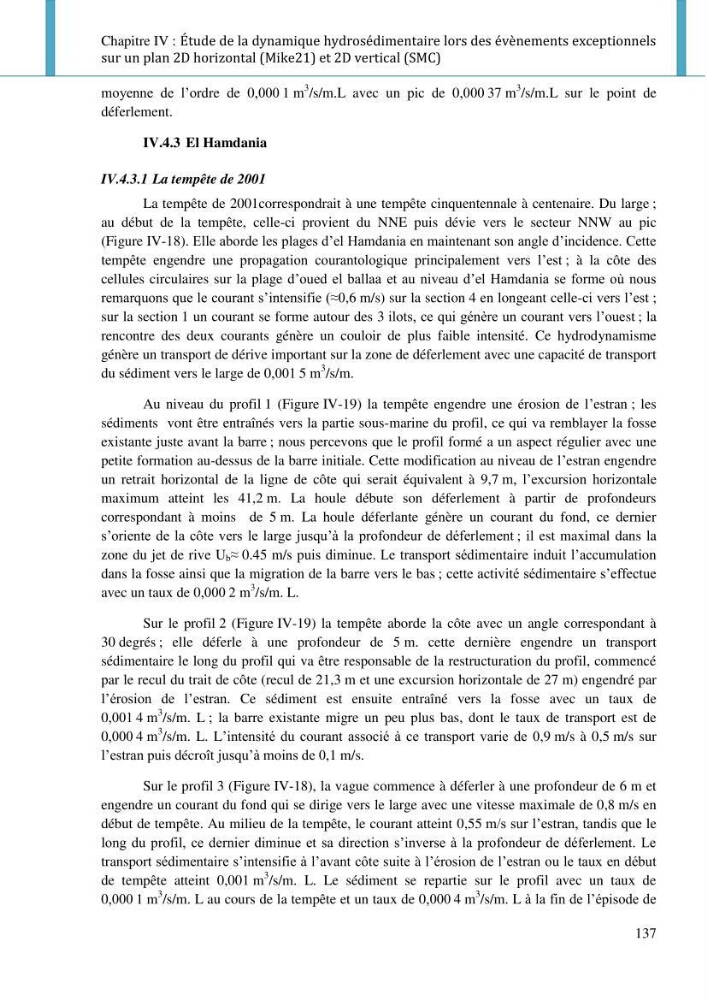 Chapitre IV : Étude de la dynamique hydrosédimentaire lors des évènements exceptionnels sur un plan 2D horizontal (Mike21) et 2D vertical (SMC)

moyenne de l'ordre de 0,000 1 $m^3$/s/m.L avec un pic de 0,000 37 $m^3$/s/m.L sur le point de déferlement.

IV.4.3 El Hamdania

IV.4.3.1 La tempête de 2001

La tempête de 2001correspondrait à une tempête cinquentennale à centenaire. Du large ; au début de la tempête, celle-ci provient du NNE puis dévie vers le secteur NNW au pic (Figure IV-18). Elle aborde les plages d'el Hamdania en maintenant son angle d'incidence. Cette tempête engendre une propagation courantologique principalement vers l'est ; à la côte des cellules circulaires sur la plage d'oued el ballaa et au niveau d'el Hamdania se forme où nous remarquons que le courant s'intensifie (≈0,6 m/s) sur la section 4 en longeant celle-ci vers l'est ; sur la section 1 un courant se forme autour des 3 ilots, ce qui génère un courant vers l'ouest ; la rencontre des deux courants génère un couloir de plus faible intensité. Ce hydrodynamisme génère un transport de dérive important sur la zone de déferlement avec une capacité de transport du sédiment vers le large de 0,001 5 $m^3$/s/m.

Au niveau du profil 1 (Figure IV-19) la tempête engendre une érosion de l'estran ; les sédiments vont être entraînés vers la partie sous-marine du profil, ce qui va remblayer la fosse existante juste avant la barre ; nous percevons que le profil formé a un aspect régulier avec une petite formation au-dessus de la barre initiale. Cette modification au niveau de l'estran engendre un retrait horizontal de la ligne de côte qui serait équivalent à 9,7 m, l'excursion horizontale maximum atteint les 41,2 m. La houle débute son déferlement à partir de profondeurs correspondant à moins de 5 m. La houle déferlante génère un courant du fond, ce dernier s'oriente de la côte vers le large jusqu'à la profondeur de déferlement ; il est maximal dans la zone du jet de rive $U_b$≈ 0.45 m/s puis diminue. Le transport sédimentaire induit l'accumulation dans la fosse ainsi que la migration de la barre vers le bas ; cette activité sédimentaire s'effectue avec un taux de 0,000 2 $m^3$/s/m. L.

Sur le profil 2 (Figure IV-19) la tempête aborde la côte avec un angle correspondant à 30 degrés ; elle déferle à une profondeur de 5 m. cette dernière engendre un transport sédimentaire le long du profil qui va être responsable de la restructuration du profil, commencé par le recul du trait de côte (recul de 21,3 m et une excursion horizontale de 27 m) engendré par l'érosion de l'estran. Ce sédiment est ensuite entraîné vers la fosse avec un taux de 0,001 4 $m^3$/s/m. L ; la barre existante migre un peu plus bas, dont le taux de transport est de 0,000 4 $m^3$/s/m. L. L'intensité du courant associé à ce transport varie de 0,9 m/s à 0,5 m/s sur l'estran puis décroît jusqu'à moins de 0,1 m/s.

Sur le profil 3 (Figure IV-18), la vague commence à déferler à une profondeur de 6 m et engendre un courant du fond qui se dirige vers le large avec une vitesse maximale de 0,8 m/s en début de tempête. Au milieu de la tempête, le courant atteint 0,55 m/s sur l'estran, tandis que le long du profil, ce dernier diminue et sa direction s'inverse à la profondeur de déferlement. Le transport sédimentaire s'intensifie à l'avant côte suite à l'érosion de l'estran ou le taux en début de tempête atteint 0,001 $m^3$/s/m. L. Le sédiment se repartie sur le profil avec un taux de 0,000 1 $m^3$/s/m. L au cours de la tempête et un taux de 0,000 4 $m^3$/s/m. L à la fin de l'épisode de

137